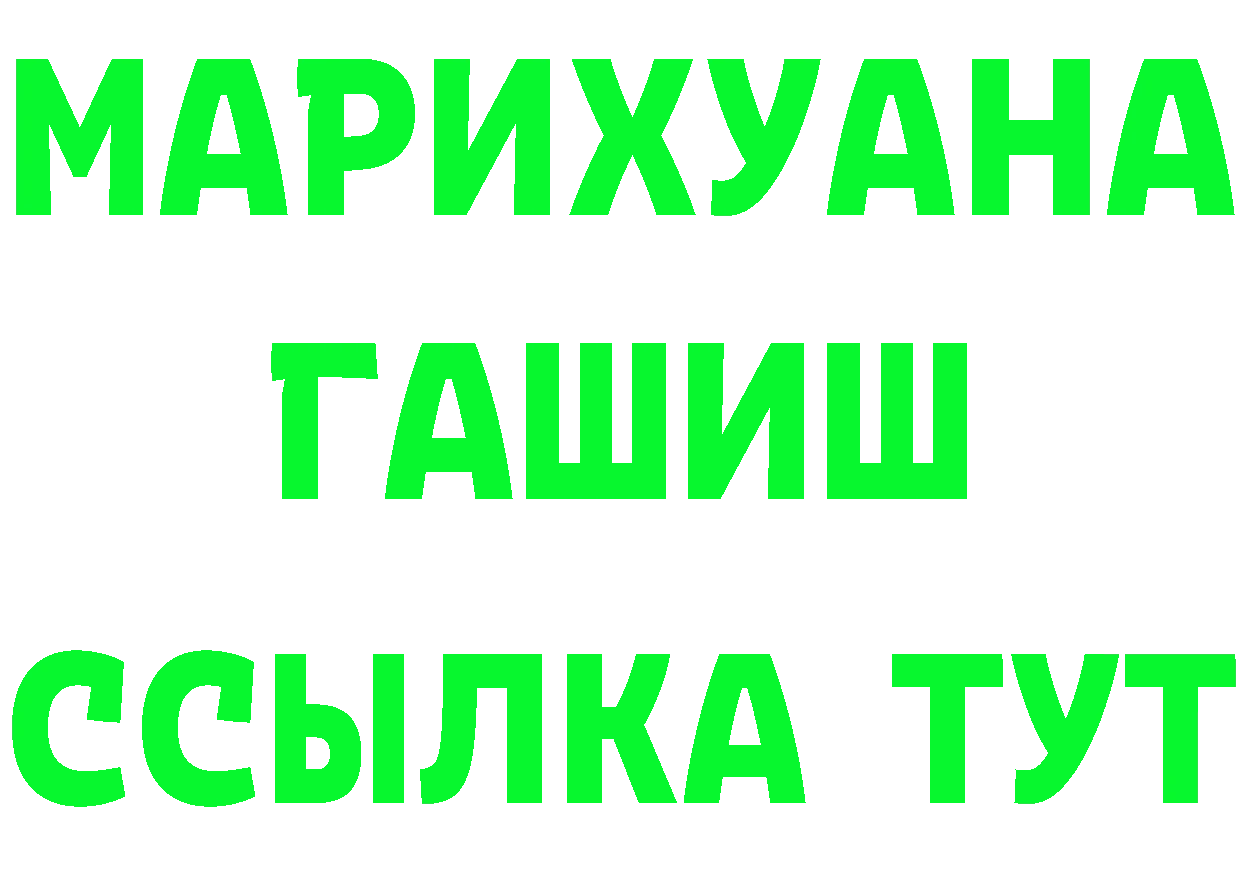 МАРИХУАНА
ГАШИШ
ССЫЛКА ТУТ